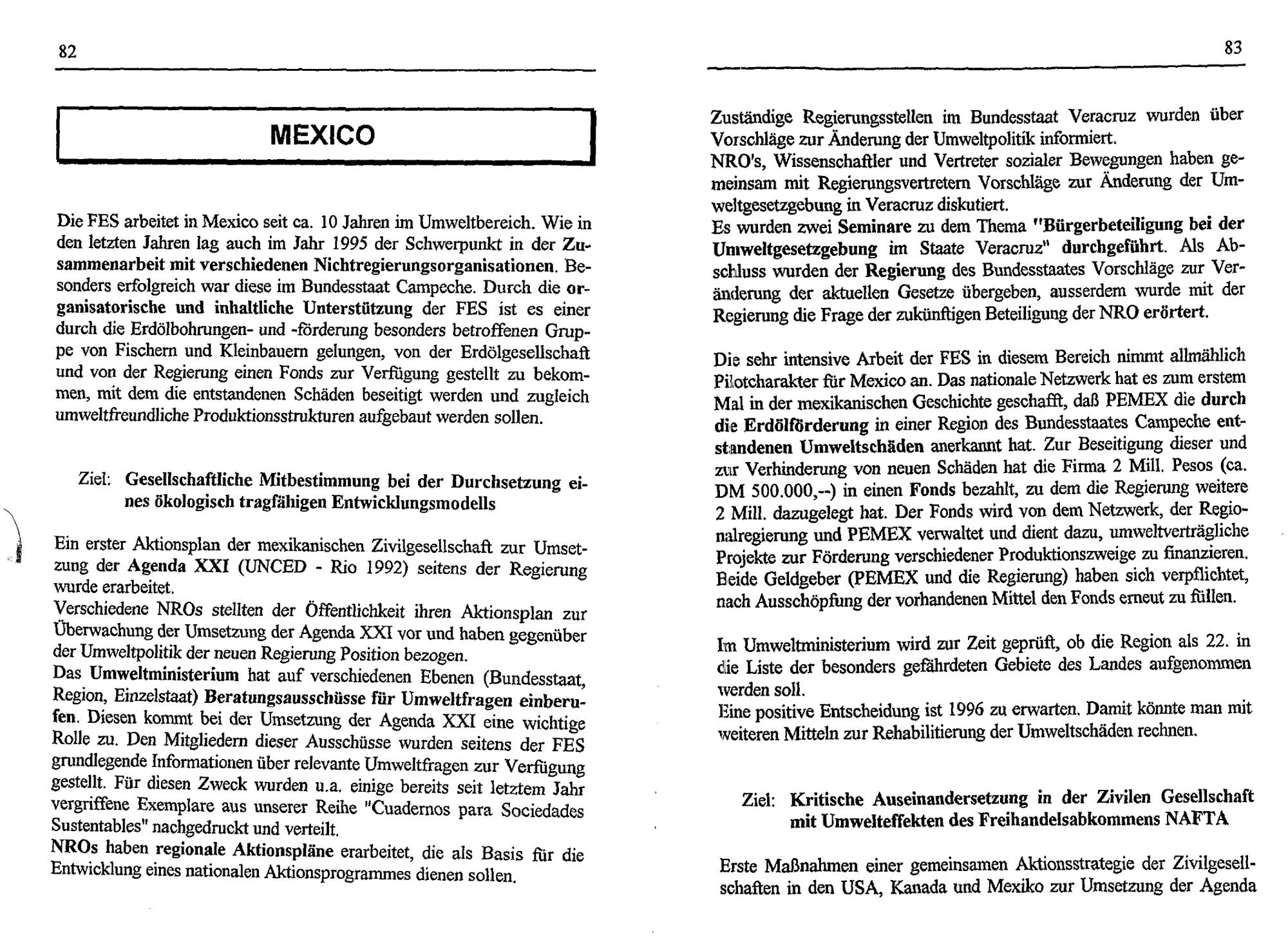 82

MEXICO

Die FES arbeitet in Mexico seit ca. 10 Jahren im Umweltbereich. Wie in den letzten Jahren lag auch im Jahr 1995 der Schwerpunkt in der Zusammenarbeit mit verschiedenen Nichtregierungsorganisationen. Besonders erfolgreich war diese im Bundesstaat Campeche. Durch die organisatorische und inhaltliche Unterstützung der FES ist es einer durch die Erdölbohrungen- und -förderung besonders betroffenen Gruppe von Fischern und Kleinbauern gelungen, von der Erdölgesellschaft und von der Regierung einen Fonds zur Verfügung gestellt zu bekommen, mit dem die entstandenen Schäden beseitigt werden und zugleich umweltfreundliche Produktionsstrukturen aufgebaut werden sollen.

Ziel: Gesellschaftliche Mitbestimmung bei der Durchsetzung eines ökologisch tragfähigen Entwicklungsmodells

Ein erster Aktionsplan der mexikanischen Zivilgesellschaft zur Umsetzung der Agenda XXI (UNCED - Rio 1992) seitens der Regierung wurde erarbeitet.
Verschiedene NROs stellten der Öffentlichkeit ihren Aktionsplan zur Überwachung der Umsetzung der Agenda XXI vor und haben gegenüber der Umweltpolitik der neuen Regierung Position bezogen.
Das Umweltministerium hat auf verschiedenen Ebenen (Bundesstaat, Region, Einzelstaat) Beratungsausschüsse für Umweltfragen einberufen. Diesen kommt bei der Umsetzung der Agenda XXI eine wichtige Rolle zu. Den Mitgliedern dieser Ausschüsse wurden seitens der FES grundlegende Informationen über relevante Umweltfragen zur Verfügung gestellt. Für diesen Zweck wurden u.a. einige bereits seit letztem Jahr vergriffene Exemplare aus unserer Reihe "Cuadernos para Sociedades Sustentables" nachgedruckt und verteilt.
NROs haben regionale Aktionspläne erarbeitet, die als Basis für die Entwicklung eines nationalen Aktionsprogrammes dienen sollen.

83

Zuständige Regierungsstellen im Bundesstaat Veracruz wurden über Vorschläge zur Änderung der Umweltpolitik informiert.
NRO's, Wissenschaftler und Vertreter sozialer Bewegungen haben gemeinsam mit Regierungsvertretern Vorschläge zur Änderung der Umweltgesetzgebung in Veracruz diskutiert.
Es wurden zwei Seminare zu dem Thema "Bürgerbeteiligung bei der Umweltgesetzgebung im Staate Veracruz" durchgeführt. Als Abschluss wurden der Regierung des Bundesstaates Vorschläge zur Veränderung der aktuellen Gesetze übergeben, ausserdem wurde mit der Regierung die Frage der zukünftigen Beteiligung der NRO erörtert.

Die sehr intensive Arbeit der FES in diesem Bereich nimmt allmählich Pilotcharakter für Mexico an. Das nationale Netzwerk hat es zum erstem Mal in der mexikanischen Geschichte geschafft, daß PEMEX die durch die Erdölförderung in einer Region des Bundesstaates Campeche entstandenen Umweltschäden anerkannt hat. Zur Beseitigung dieser und zur Verhinderung von neuen Schäden hat die Firma 2 Mill. Pesos (ca. DM 500.000,--) in einen Fonds bezahlt, zu dem die Regierung weitere 2 Mill. dazugelegt hat. Der Fonds wird von dem Netzwerk, der Regionalregierung und PEMEX verwaltet und dient dazu, umweltverträgliche Projekte zur Förderung verschiedener Produktionszweige zu finanzieren. Beide Geldgeber (PEMEX und die Regierung) haben sich verpflichtet, nach Ausschöpfung der vorhandenen Mittel den Fonds erneut zu füllen.

Im Umweltministerium wird zur Zeit geprüft, ob die Region als 22. in die Liste der besonders gefährdeten Gebiete des Landes aufgenommen werden soll.
Eine positive Entscheidung ist 1996 zu erwarten. Damit könnte man mit weiteren Mitteln zur Rehabilitierung der Umweltschäden rechnen.

Ziel: Kritische Auseinandersetzung in der Zivilen Gesellschaft mit Umwelteffekten des Freihandelsabkommens NAFTA

Erste Maßnahmen einer gemeinsamen Aktionsstrategie der Zivilgesellschaften in den USA, Kanada und Mexiko zur Umsetzung der Agenda